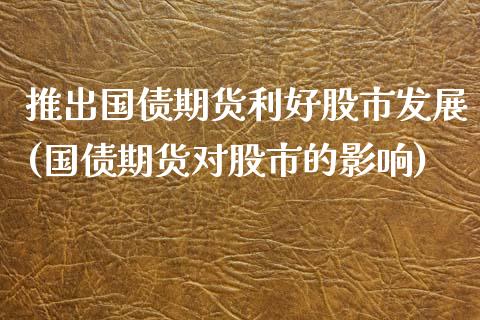 推出国债期货利好股市发展（国债期货对股市的影响）